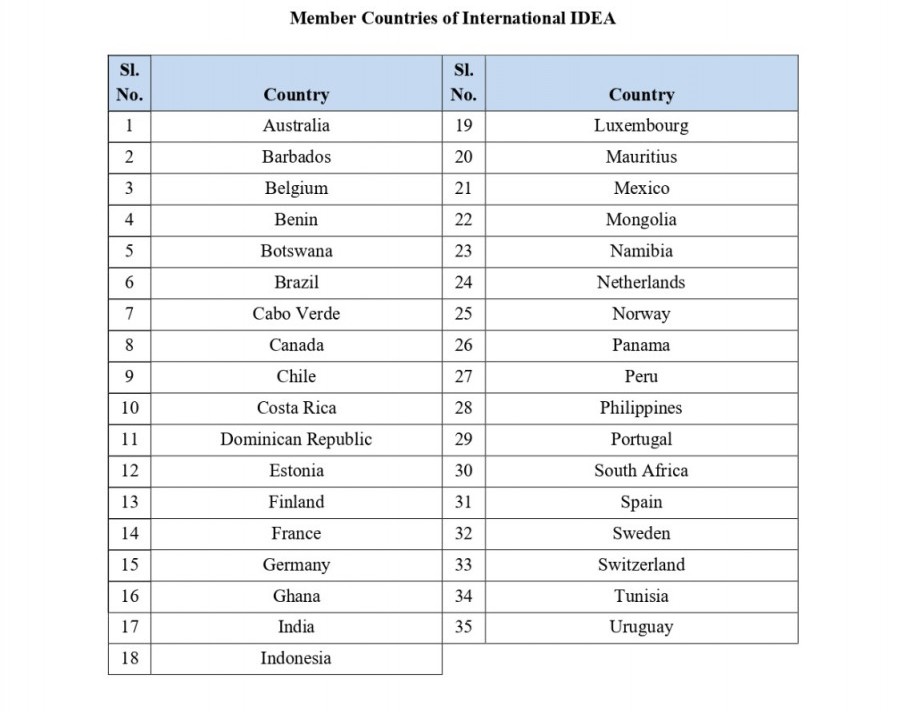 Member Countries of International IDEA

| Sl. No. | Country | Sl. No. | Country |
|---|---|---|---|
| 1 | Australia | 19 | Luxembourg |
| 2 | Barbados | 20 | Mauritius |
| 3 | Belgium | 21 | Mexico |
| 4 | Benin | 22 | Mongolia |
| 5 | Botswana | 23 | Namibia |
| 6 | Brazil | 24 | Netherlands |
| 7 | Cabo Verde | 25 | Norway |
| 8 | Canada | 26 | Panama |
| 9 | Chile | 27 | Peru |
| 10 | Costa Rica | 28 | Philippines |
| 11 | Dominican Republic | 29 | Portugal |
| 12 | Estonia | 30 | South Africa |
| 13 | Finland | 31 | Spain |
| 14 | France | 32 | Sweden |
| 15 | Germany | 33 | Switzerland |
| 16 | Ghana | 34 | Tunisia |
| 17 | India | 35 | Uruguay |
| 18 | Indonesia | | |